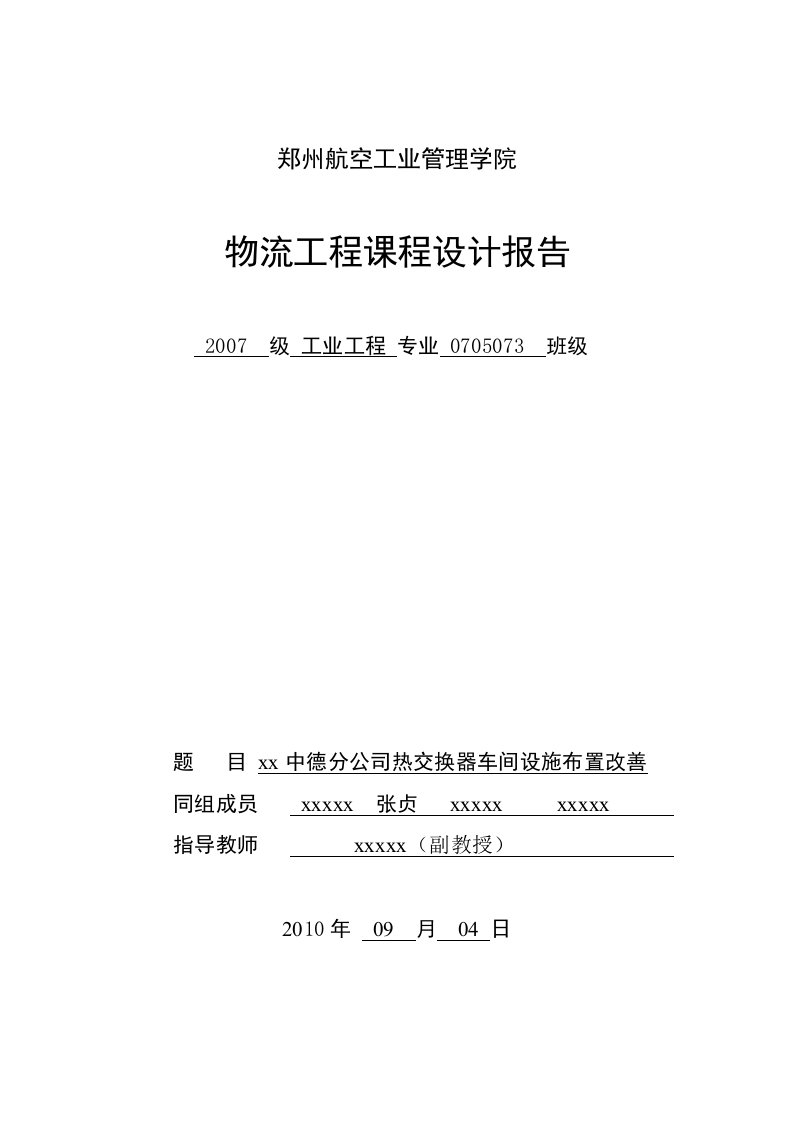 郑州航空工业管理学院

物流工程课程设计报告

2007 级 工业工程 专业 0705073 班级

题 目 xx 中德分公司热交换器车间设施布置改善

同组成员 xxxxx 张贞 xxxxx xxxxx

指导教师 xxxxx（副教授）

2010 年 09 月 04 日